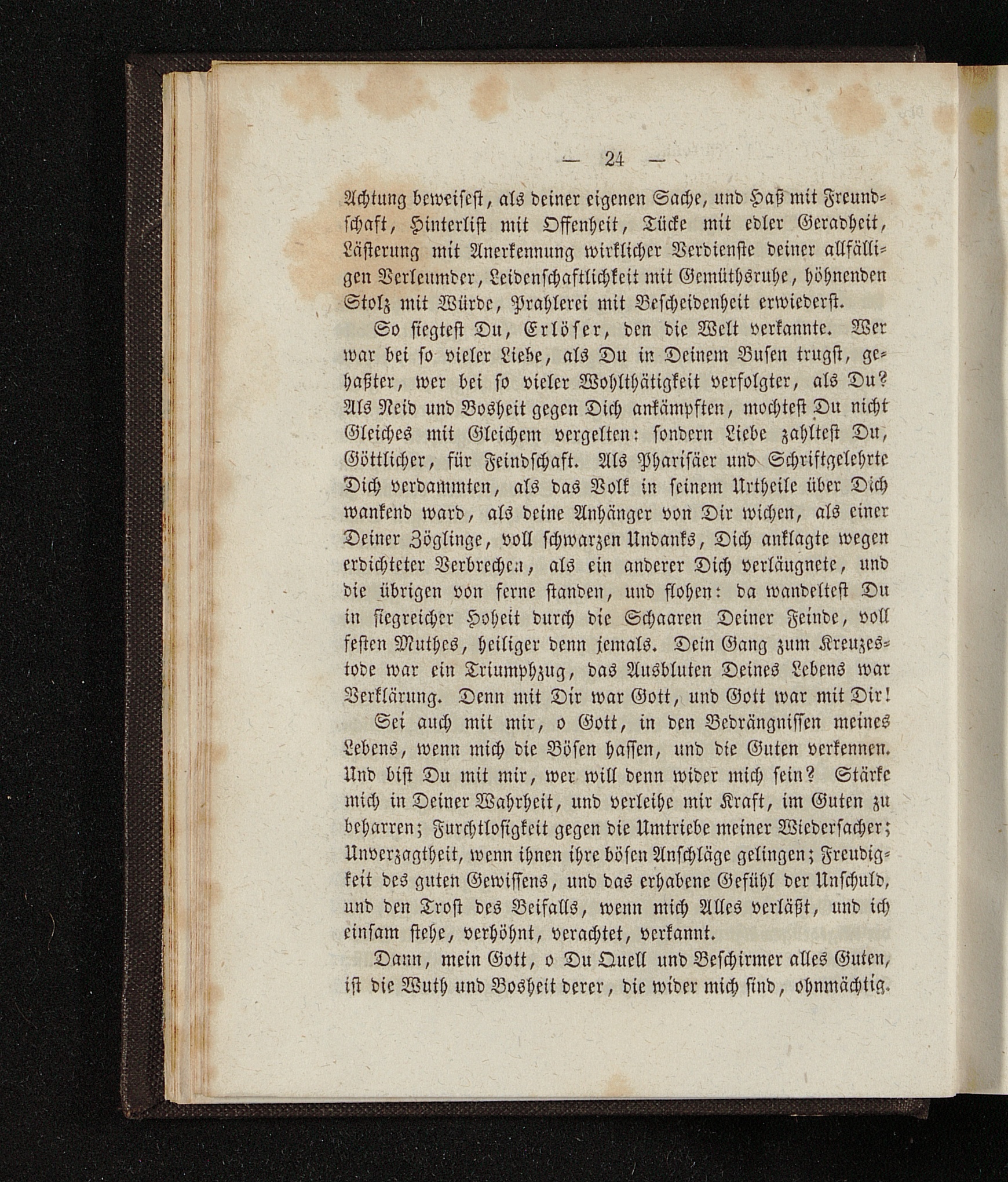 — 24 —

Achtung beweisest, als deiner eigenen Sache, und Haß mit Freundschaft, Hinterlist mit Offenheit, Tücke mit edler Geradheit, Lästerung mit Anerkennung wirklicher Verdienste deiner allfälligen Verleumder, Leidenschaftlichkeit mit Gemüthsruhe, höhnenden Stolz mit Würde, Prahlerei mit Bescheidenheit erwiederst.

So siegtest Du, Erlöser, den die Welt verkannte. Wer war bei so vieler Liebe, als Du in Deinem Busen trugst, gehaßter, wer bei so vieler Wohlthätigkeit verfolgter, als Du? Als Neid und Bosheit gegen Dich ankämpften, mochtest Du nicht Gleiches mit Gleichem vergelten: sondern Liebe zahltest Du, Göttlicher, für Feindschaft. Als Pharisäer und Schriftgelehrte Dich verdammten, als das Volk in seinem Urtheile über Dich wankend ward, als deine Anhänger von Dir wichen, als einer Deiner Zöglinge, voll schwarzen Undanks, Dich anklagte wegen erdichteter Verbrechen, als ein anderer Dich verläugnete, und die übrigen von ferne standen, und flohen: da wandeltest Du in siegreicher Hoheit durch die Schaaren Deiner Feinde, voll festen Muthes, heiliger denn jemals. Dein Gang zum Kreuzestode war ein Triumphzug, das Ausbluten Deines Lebens war Verklärung. Denn mit Dir war Gott, und Gott war mit Dir!

Sei auch mit mir, o Gott, in den Bedrängnissen meines Lebens, wenn mich die Bösen hassen, und die Guten verkennen. Und bist Du mit mir, wer will denn wider mich sein? Stärke mich in Deiner Wahrheit, und verleihe mir Kraft, im Guten zu beharren; Furchtlosigkeit gegen die Umtriebe meiner Wiedersacher; Unverzagtheit, wenn ihnen ihre bösen Anschläge gelingen; Freudigkeit des guten Gewissens, und das erhabene Gefühl der Unschuld, und den Trost des Beifalls, wenn mich Alles verläßt, und ich einsam stehe, verhöhnt, verachtet, verkannt.

Dann, mein Gott, o Du Quell und Beschirmer alles Guten, ist die Wuth und Bosheit derer, die wider mich sind, ohnmächtig.